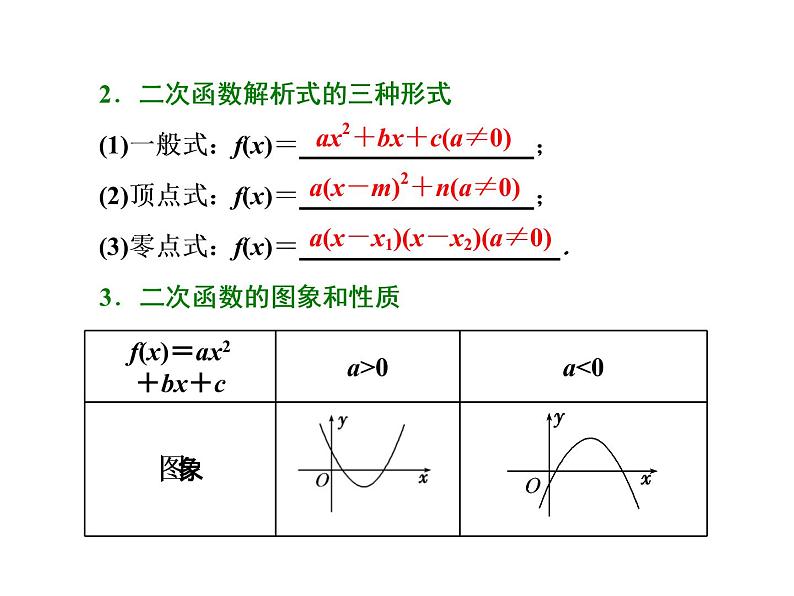 2．二次函数解析式的三种形式

(1)一般式：$f(x)=$ $ax^2+bx+c(a\neq 0)$；

(2)顶点式：$f(x)=$ $a(x-m)^2+n(a\neq 0)$；

(3)零点式：$f(x)=$ $a(x-x_1)(x-x_2)(a\neq 0)$.

3．二次函数的图象和性质

| $f(x)=ax^2+bx+c$ | $a>0$ | $a<0$ |
|---|---|---|
| 图象 | $y$ $O$ $x$ | $y$ $O$ $x$ |